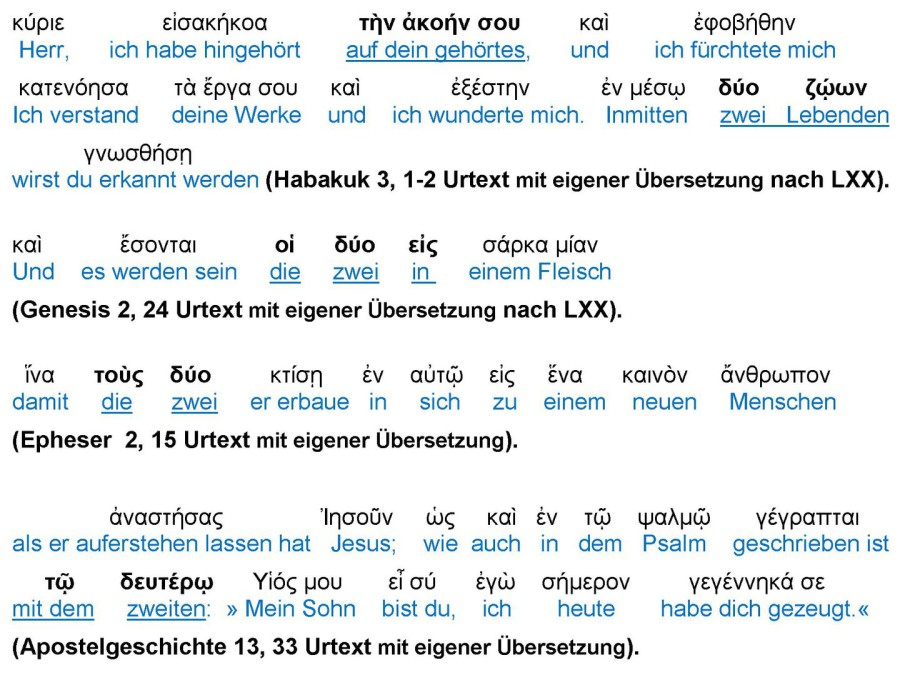 κύριε εἰσακήκοα τὴν ἀκοήν σου καὶ ἐφοβήθην
Herr, ich habe hingehört auf dein gehörtes, und ich fürchtete mich

κατενόησα τὰ ἔργα σου καὶ ἐξέστην ἐν μέσῳ δύο ζῴων
Ich verstand deine Werke und ich wunderte mich. Inmitten zwei Lebenden

γνωσθήσῃ
wirst du erkannt werden (Habakuk 3, 1-2 Urtext mit eigener Übersetzung nach LXX).

καὶ ἔσονται οἱ δύο εἰς σάρκα μίαν
Und es werden sein die zwei in einem Fleisch
(Genesis 2, 24 Urtext mit eigener Übersetzung nach LXX).

ἵνα τοὺς δύο κτίσῃ ἐν αὐτῷ εἰς ἕνα καινὸν ἄνθρωπον
damit die zwei er erbaue in sich zu einem neuen Menschen
(Epheser 2, 15 Urtext mit eigener Übersetzung).

ἀναστήσας Ἰησοῦν ὡς καὶ ἐν τῷ ψαλμῷ γέγραπται
als er auferstehen lassen hat Jesus; wie auch in dem Psalm geschrieben ist

τῷ δευτέρῳ Υἱός μου εἶ σύ ἐγὼ σήμερον γεγέννηκά σε
mit dem zweiten: » Mein Sohn bist du, ich heute habe dich gezeugt.«
(Apostelgeschichte 13, 33 Urtext mit eigener Übersetzung).